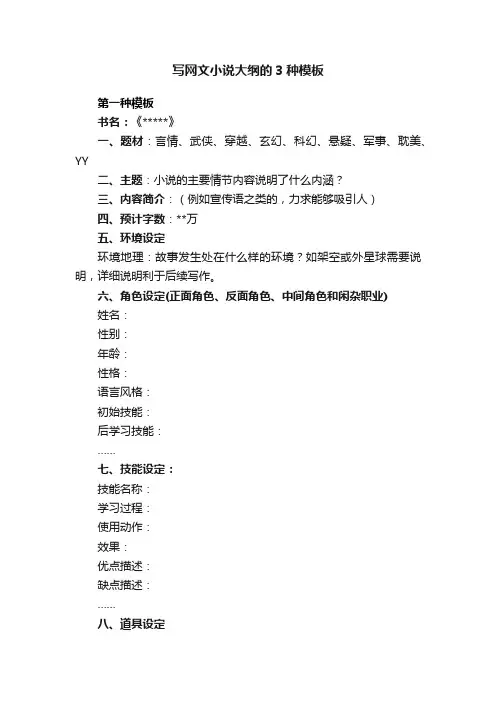 写网文小说大纲的 3 种模板

第一种模板

书名：《*****》

一、题材：言情、武侠、穿越、玄幻、科幻、悬疑、军事、耽美、YY

二、主题：小说的主要情节内容说明了什么内涵？

三、内容简介：（例如宣传语之类的，力求能够吸引人）

四、预计字数：**万

五、环境设定

环境地理：故事发生处在什么样的环境？如架空或外星球需要说明，详细说明利于后续写作。

六、角色设定(正面角色、反面角色、中间角色和闲杂职业)

姓名：

性别：

年龄：

性格：

语言风格：

初始技能：

后学习技能：

……

七、技能设定：

技能名称：

学习过程：

使用动作：

效果：

优点描述：

缺点描述：

……

八、道具设定